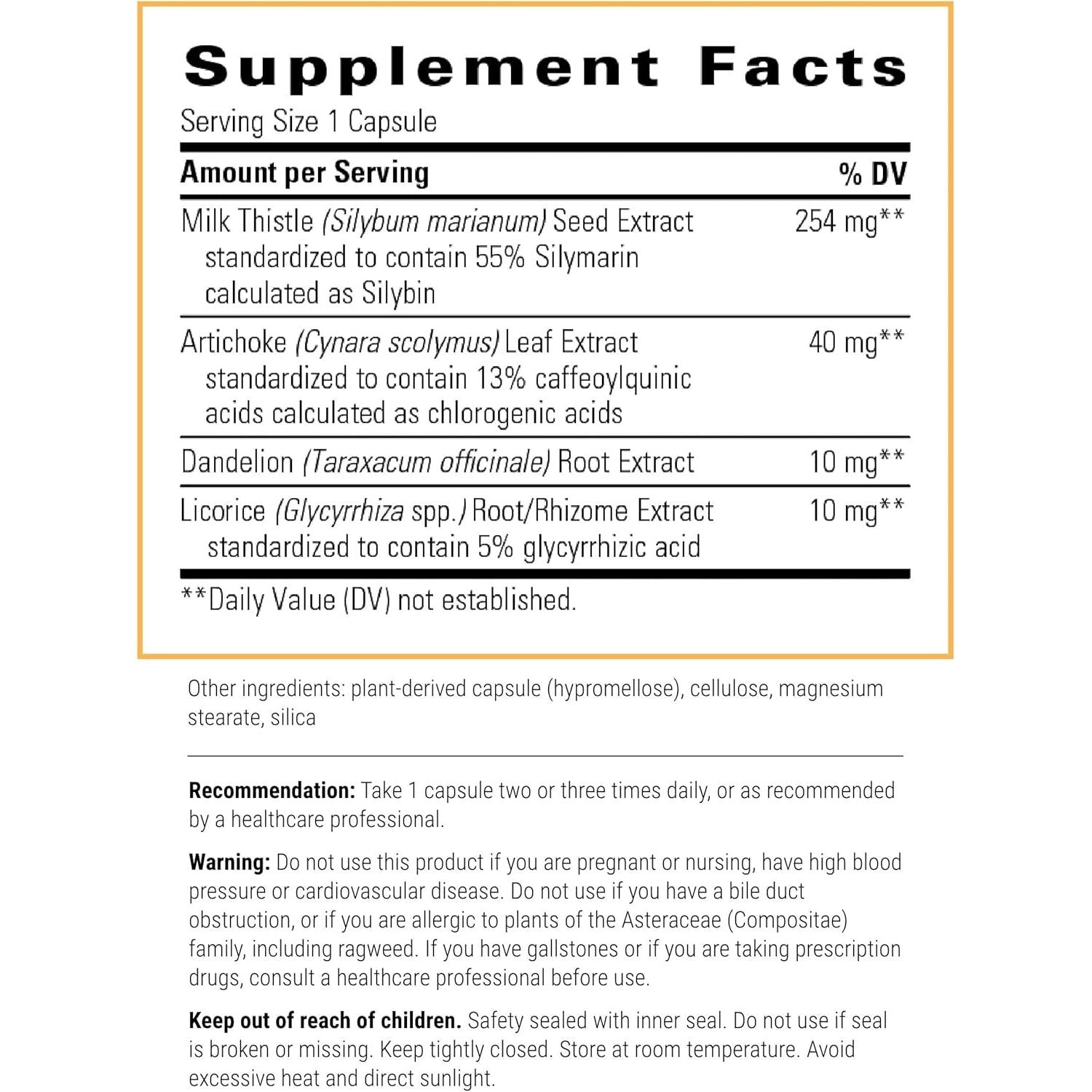 Supplement Facts
Serving Size 1 Capsule

| Amount per Serving | % DV |
|---|---|
| Milk Thistle (Silybum marianum) Seed Extract standardized to contain 55% Silymarin calculated as Silybin | 254 mg** |
| Artichoke (Cynara scolymus) Leaf Extract standardized to contain 13% caffeoylquinic acids calculated as chlorogenic acids | 40 mg** |
| Dandelion (Taraxacum officinale) Root Extract | 10 mg** |
| Licorice (Glycyrrhiza spp.) Root/Rhizome Extract standardized to contain 5% glycyrrhizic acid | 10 mg** |

**Daily Value (DV) not established.

Other ingredients: plant-derived capsule (hypromellose), cellulose, magnesium stearate, silica

Recommendation: Take 1 capsule two or three times daily, or as recommended by a healthcare professional.

Warning: Do not use this product if you are pregnant or nursing, have high blood pressure or cardiovascular disease. Do not use if you have a bile duct obstruction, or if you are allergic to plants of the Asteraceae (Compositae) family, including ragweed. If you have gallstones or if you are taking prescription drugs, consult a healthcare professional before use.

Keep out of reach of children. Safety sealed with inner seal. Do not use if seal is broken or missing. Keep tightly closed. Store at room temperature. Avoid excessive heat and direct sunlight.